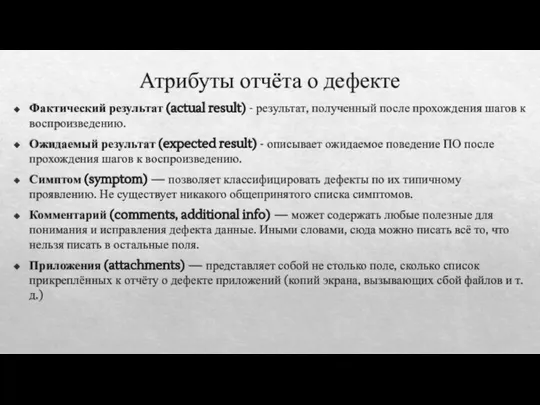 Атрибуты отчёта о дефекте

Фактический результат (actual result) - результат, полученный после прохождения шагов к воспроизведению.

Ожидаемый результат (expected result) - описывает ожидаемое поведение ПО после прохождения шагов к воспроизведению.

Симптом (symptom) — позволяет классифицировать дефекты по их типичному проявлению. Не существует никакого общепринятого списка симптомов.

Комментарий (comments, additional info) — может содержать любые полезные для понимания и исправления дефекта данные. Иными словами, сюда можно писать всё то, что нельзя писать в остальные поля.

Приложения (attachments) — представляет собой не столько поле, сколько список прикреплённых к отчёту о дефекте приложений (копий экрана, вызывающих сбой файлов и т. д.)